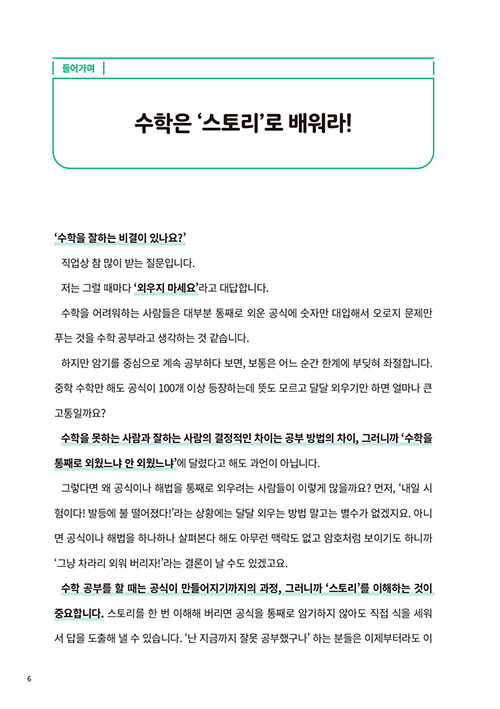 들어가며

수학은 '스토리'로 배워라!

'수학을 잘하는 비결이 있나요?'

직업상 참 많이 받는 질문입니다.

저는 그럴 때마다 '외우지 마세요'라고 대답합니다.

수학을 어려워하는 사람들은 대부분 통째로 외운 공식에 숫자만 대입해서 오로지 문제만 푸는 것을 수학 공부라고 생각하는 것 같습니다.

하지만 암기를 중심으로 계속 공부하다 보면, 보통은 어느 순간 한계에 부딪혀 좌절합니다. 중학 수학만 해도 공식이 100개 이상 등장하는데 뜻도 모르고 달달 외우기만 하면 얼마나 큰 고통일까요?

수학을 못하는 사람과 잘하는 사람의 결정적인 차이는 공부 방법의 차이, 그러니까 '수학을 통째로 외웠느냐 안 외웠느냐'에 달렸다고 해도 과언이 아닙니다.

그렇다면 왜 공식이나 해법을 통째로 외우려는 사람들이 이렇게 많을까요? 먼저, '내일 시험이다! 발등에 불 떨어졌다!'라는 상황에는 달달 외우는 방법 말고는 별수가 없겠지요. 아니면 공식이나 해법을 하나하나 살펴본다 해도 아무런 맥락도 없고 암호처럼 보이기도 하니까 '그냥 차라리 외워 버리자!'라는 결론이 날 수도 있겠고요.

수학 공부를 할 때는 공식이 만들어지기까지의 과정, 그러니까 '스토리'를 이해하는 것이 중요합니다. 스토리를 한 번 이해해 버리면 공식을 통째로 암기하지 않아도 직접 식을 세워서 답을 도출해 낼 수 있습니다. '난 지금까지 잘못 공부했구나' 하는 분들은 이제부터라도 이

6